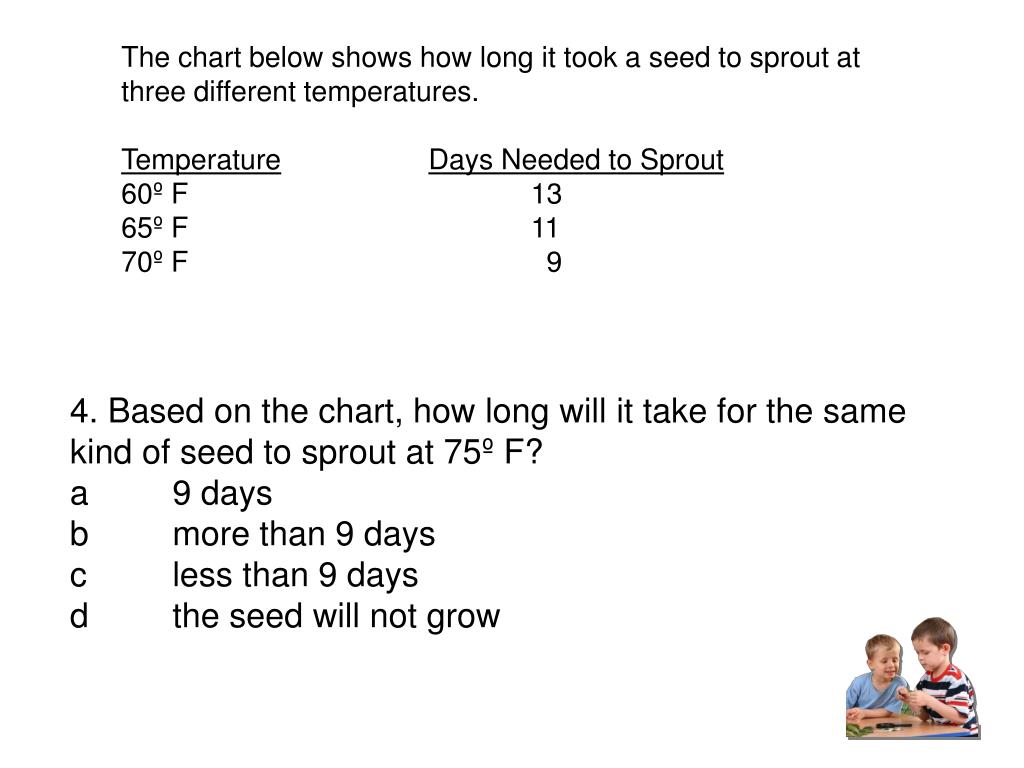 The chart below shows how long it took a seed to sprout at three different temperatures.

| Temperature | Days Needed to Sprout |
|---|---|
| 60º F | 13 |
| 65º F | 11 |
| 70º F | 9 |

4. Based on the chart, how long will it take for the same kind of seed to sprout at 75º F?
a 9 days
b more than 9 days
c less than 9 days
d the seed will not grow